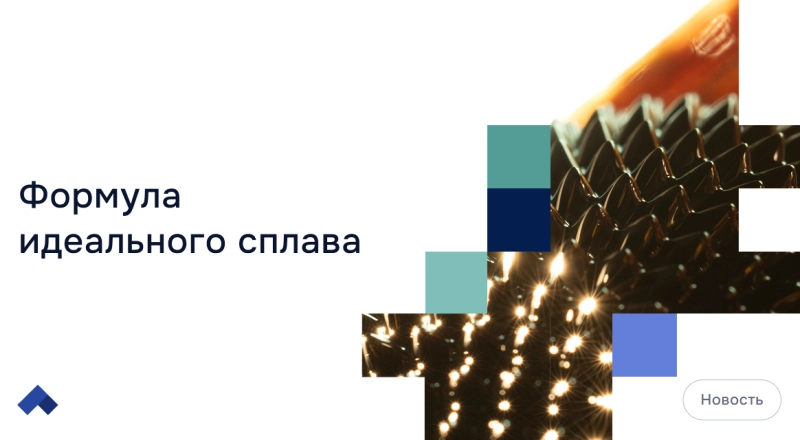 Формула идеального сплава

Новость